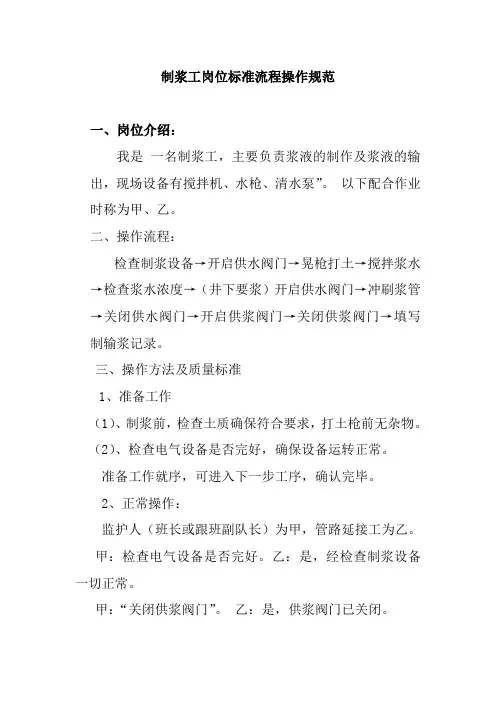 制浆工岗位标准流程操作规范

一、岗位介绍：

我是 一名制浆工，主要负责浆液的制作及浆液的输出，现场设备有搅拌机、水枪、清水泵”。 以下配合作业时称为甲、乙。

二、操作流程：

检查制浆设备→开启供水阀门→晃枪打土→搅拌浆水→检查浆水浓度→（井下要浆）开启供水阀门→冲刷浆管→关闭供水阀门→开启供浆阀门→关闭供浆阀门→填写制输浆记录。

三、操作方法及质量标准

1、准备工作

（1)、制浆前，检查土质确保符合要求，打土枪前无杂物。

（2)、检查电气设备是否完好，确保设备运转正常。

准备工作就序，可进入下一步工序，确认完毕。

2、正常操作：

监护人（班长或跟班副队长）为甲，管路延接工为乙。

甲：检查电气设备是否完好。乙：是，经检查制浆设备一切正常。

甲：“关闭供浆阀门”。 乙：是，供浆阀门已关闭。